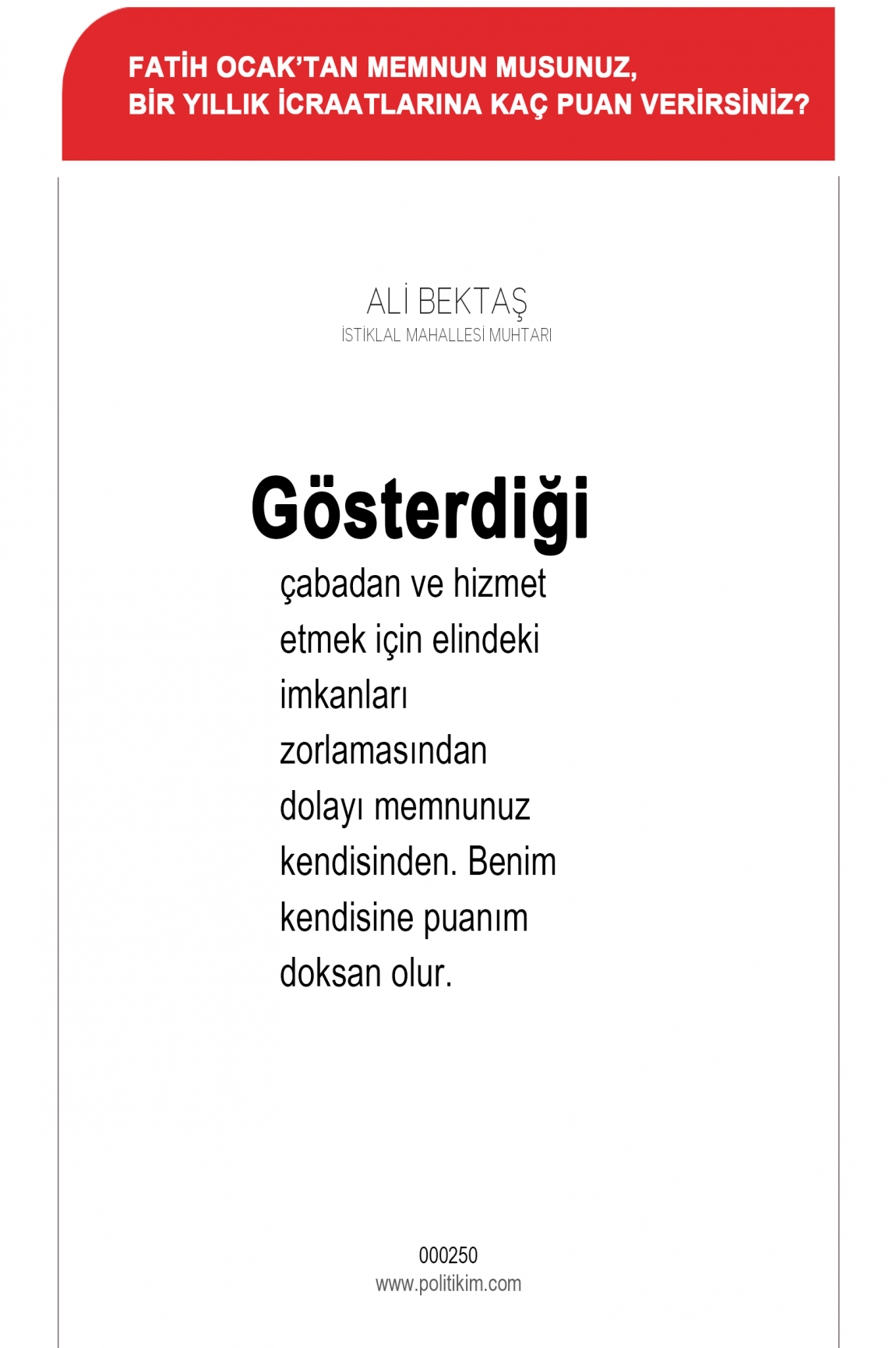 FATİH OCAK'TAN MEMNUN MUSUNUZ,
BİR YILLIK İCRAATLARINA KAÇ PUAN VERİRSİNİZ?

ALİ BEKTAŞ
İSTİKLAL MAHALLESİ MUHTARI

Gösterdiği

çabadan ve hizmet etmek için elindeki imkanları zorlamasından dolayı memnunuz kendisinden. Benim kendisine puanım doksan olur.

000250
www.politikim.com